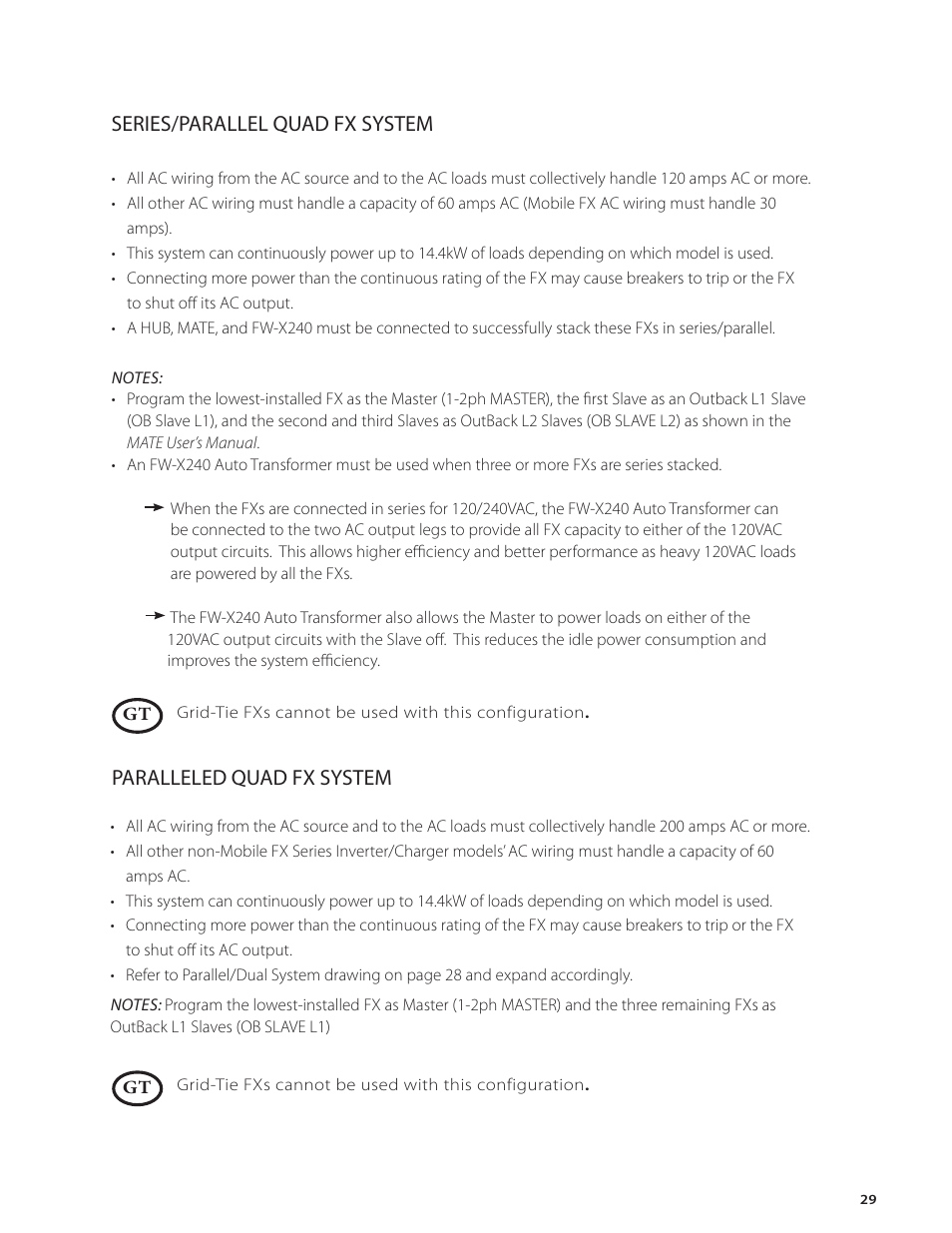 SERIES/PARALLEL QUAD FX SYSTEM

• All AC wiring from the AC source and to the AC loads must collectively handle 120 amps AC or more.
• All other AC wiring must handle a capacity of 60 amps AC (Mobile FX AC wiring must handle 30 amps).
• This system can continuously power up to 14.4kW of loads depending on which model is used.
• Connecting more power than the continuous rating of the FX may cause breakers to trip or the FX to shut off its AC output.
• A HUB, MATE, and FW-X240 must be connected to successfully stack these FXs in series/parallel.

NOTES:
• Program the lowest-installed FX as the Master (1-2ph MASTER), the first Slave as an Outback L1 Slave (OB Slave L1), and the second and third Slaves as OutBack L2 Slaves (OB SLAVE L2) as shown in the MATE User's Manual.
• An FW-X240 Auto Transformer must be used when three or more FXs are series stacked.

→ When the FXs are connected in series for 120/240VAC, the FW-X240 Auto Transformer can be connected to the two AC output legs to provide all FX capacity to either of the 120VAC output circuits. This allows higher efficiency and better performance as heavy 120VAC loads are powered by all the FXs.

→ The FW-X240 Auto Transformer also allows the Master to power loads on either of the 120VAC output circuits with the Slave off. This reduces the idle power consumption and improves the system efficiency.

GT Grid-Tie FXs cannot be used with this configuration.

PARALLELED QUAD FX SYSTEM

• All AC wiring from the AC source and to the AC loads must collectively handle 200 amps AC or more.
• All other non-Mobile FX Series Inverter/Charger models' AC wiring must handle a capacity of 60 amps AC.
• This system can continuously power up to 14.4kW of loads depending on which model is used.
• Connecting more power than the continuous rating of the FX may cause breakers to trip or the FX to shut off its AC output.
• Refer to Parallel/Dual System drawing on page 28 and expand accordingly.

NOTES: Program the lowest-installed FX as Master (1-2ph MASTER) and the three remaining FXs as OutBack L1 Slaves (OB SLAVE L1)

GT Grid-Tie FXs cannot be used with this configuration.

29